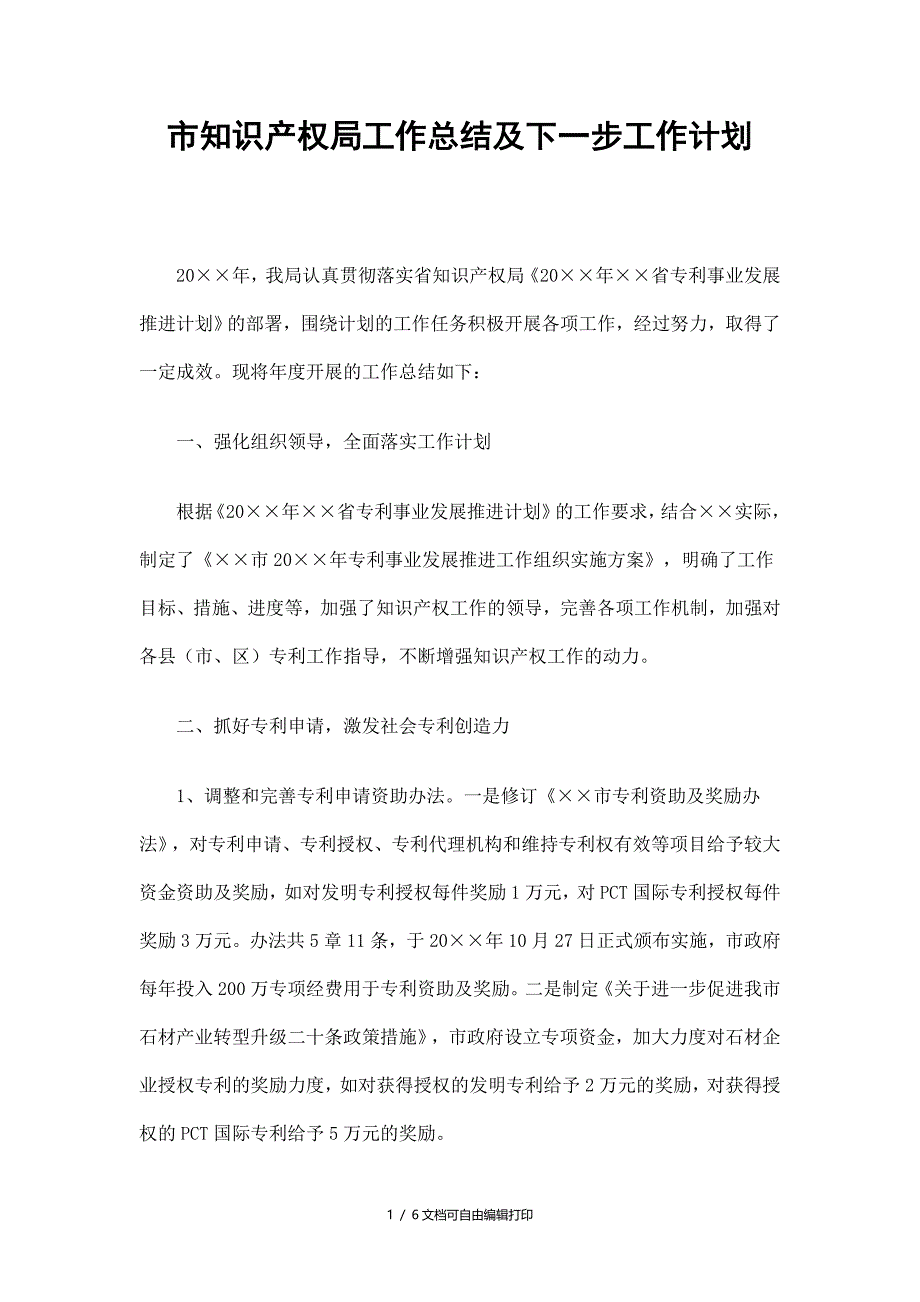 市知识产权局工作总结及下一步工作计划

20××年，我局认真贯彻落实省知识产权局《20××年××省专利事业发展推进计划》的部署，围绕计划的工作任务积极开展各项工作，经过努力，取得了一定成效。现将年度开展的工作总结如下：

一、强化组织领导，全面落实工作计划

根据《20××年××省专利事业发展推进计划》的工作要求，结合××实际，制定了《××市20××年专利事业发展推进工作组织实施方案》，明确了工作目标、措施、进度等，加强了知识产权工作的领导，完善各项工作机制，加强对各县（市、区）专利工作指导，不断增强知识产权工作的动力。

二、抓好专利申请，激发社会专利创造力

1、调整和完善专利申请资助办法。一是修订《××市专利资助及奖励办法》，对专利申请、专利授权、专利代理机构和维持专利权有效等项目给予较大资金资助及奖励，如对发明专利授权每件奖励1万元，对PCT国际专利授权每件奖励3万元。办法共5章11条，于20××年10月27日正式颁布实施，市政府每年投入200万专项经费用于专利资助及奖励。二是制定《关于进一步促进我市石材产业转型升级二十条政策措施》，市政府设立专项资金，加大力度对石材企业授权专利的奖励力度，如对获得授权的发明专利给予2万元的奖励，对获得授权的PCT国际专利给予5万元的奖励。

1 / 6文档可自由编辑打印